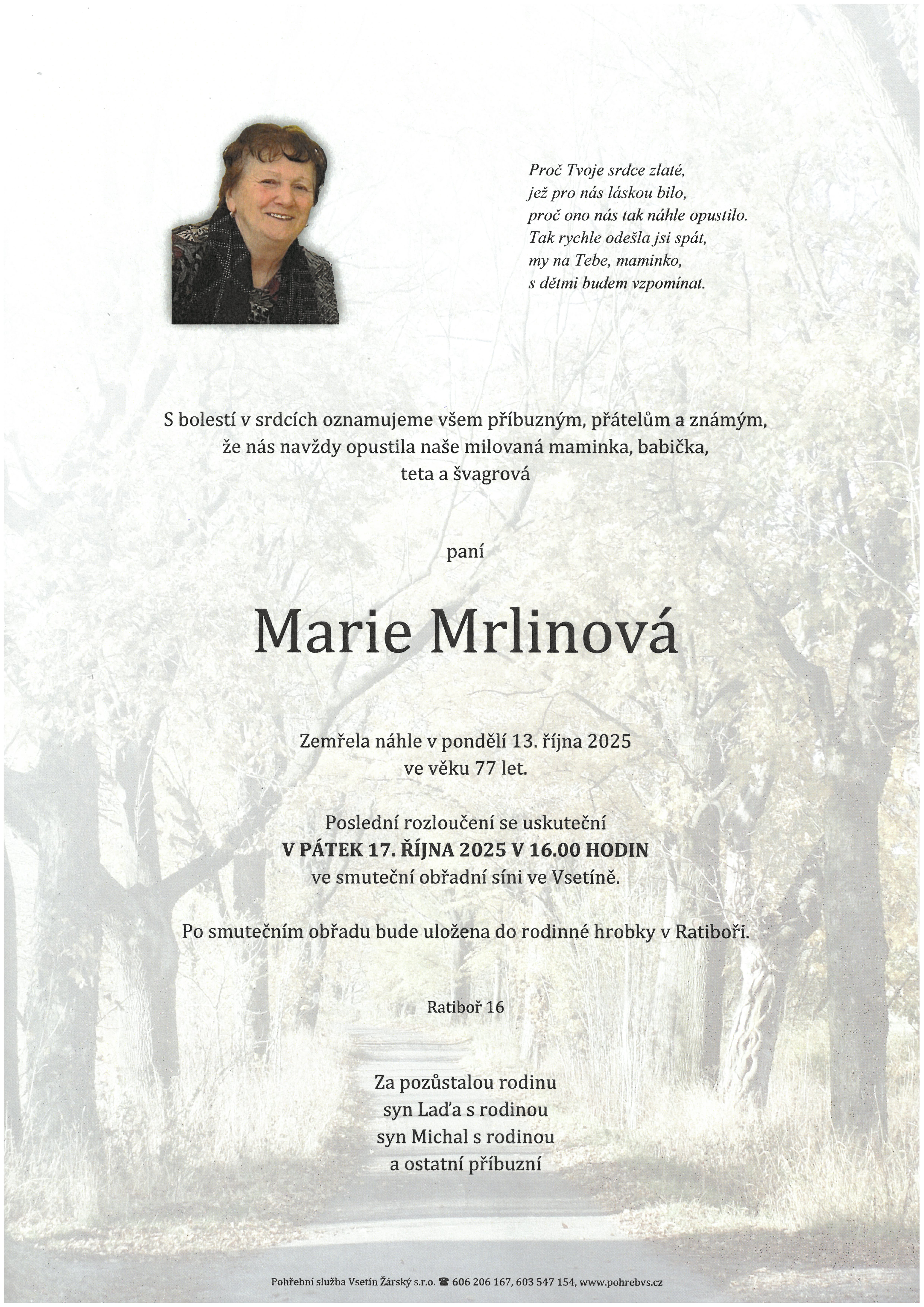 Proč Tvoje srdce zlaté,
jež pro nás láskou bilo,
proč ono nás tak náhle opustilo.
Tak rychle odešla jsi spát,
my na Tebe, maminko,
s dětmi budem vzpomínat.

S bolestí v srdcích oznamujeme všem příbuzným, přátelům a známým, že nás navždy opustila naše milovaná maminka, babička, teta a švagrová

paní

Marie Mrlinová

Zemřela náhle v pondělí 13. října 2025 ve věku 77 let.

Poslední rozloučení se uskuteční
V PÁTEK 17. ŘÍJNA 2025 V 16.00 HODIN
ve smuteční obřadní síni ve Vsetíně.

Po smutečním obřadu bude uložena do rodinné hrobky v Ratiboři.

Ratiboř 16

Za pozůstalou rodinu
syn Laďa s rodinou
syn Michal s rodinou
a ostatní příbuzní

Pohřební služba Vsetín Žárský s.r.o. ☎ 606 206 167, 603 547 154, www.pohrebvs.cz